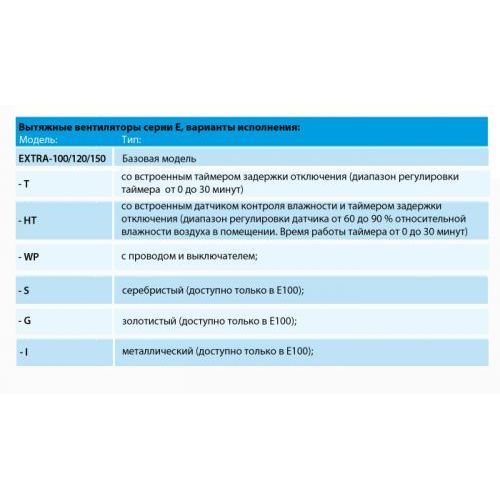 Вытяжные вентиляторы серии Е, варианты исполнения:

| Модель: | Тип: |
|---|---|
| EXTRA-100/120/150 | Базовая модель |
| - T | со встроенным таймером задержки отключения (диапазон регулировки таймера от 0 до 30 минут) |
| - HT | со встроенным датчиком контроля влажности и таймером задержки отключения (диапазон регулировки датчика от 60 до 90 % относительной влажности воздуха в помещении. Время работы таймера от 0 до 30 минут) |
| - WP | с проводом и выключателем; |
| - S | серебристый (доступно только в Е100); |
| - G | золотистый (доступно только в Е100); |
| - I | металлический (доступно только в Е100); |